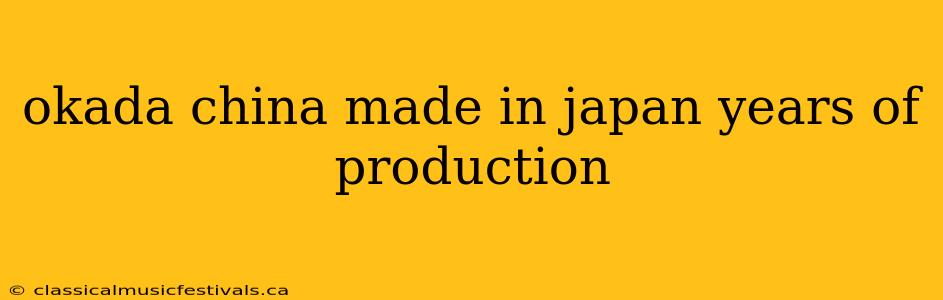 okada china made in japan years of production

© classicalmusicfestivals.ca